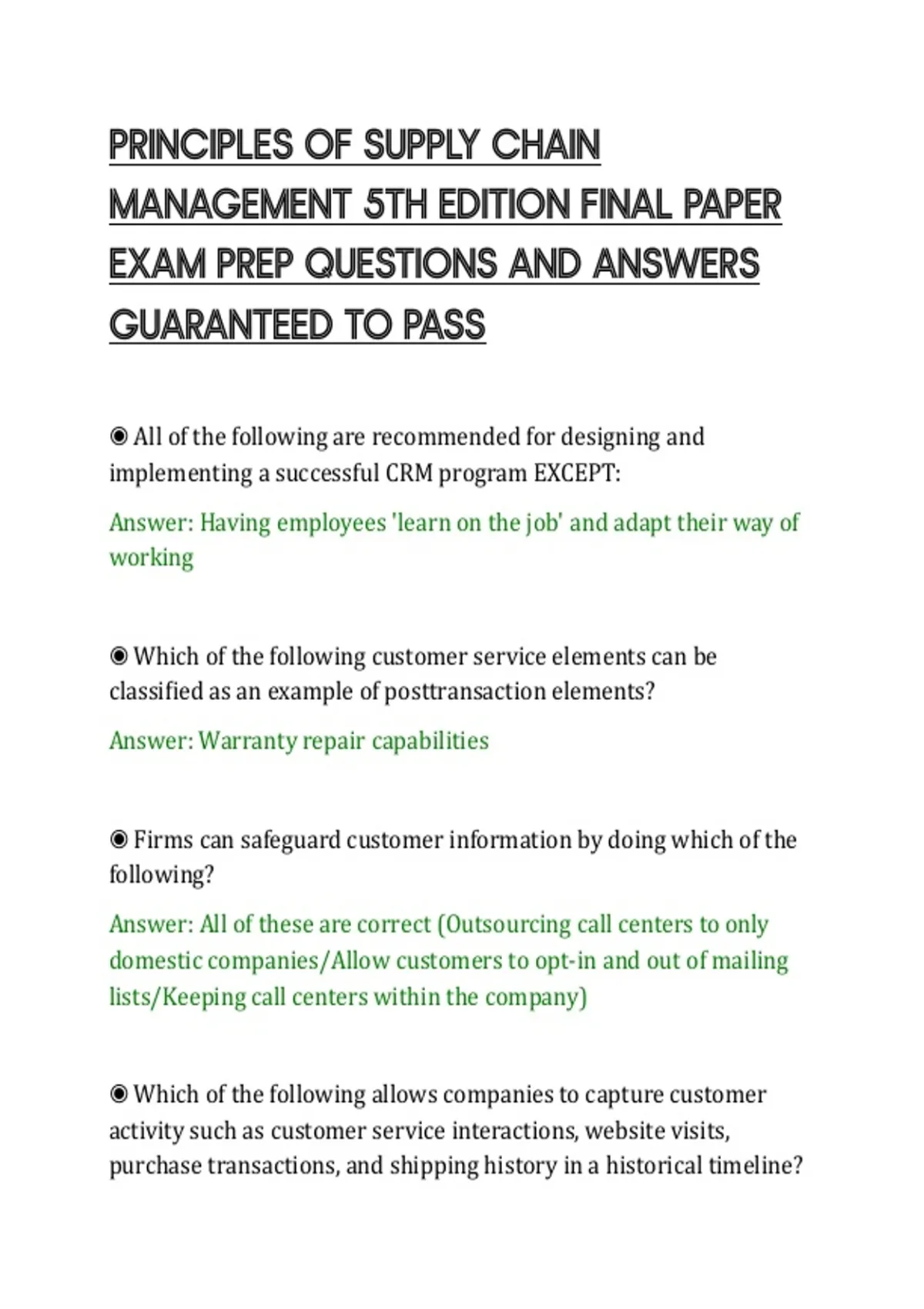 PRINCIPLES OF SUPPLY CHAIN MANAGEMENT 5TH EDITION FINAL PAPER EXAM PREP QUESTIONS AND ANSWERS GUARANTEED TO PASS

◉ All of the following are recommended for designing and implementing a successful CRM program EXCEPT:

Answer: Having employees 'learn on the job' and adapt their way of working

◉ Which of the following customer service elements can be classified as an example of posttransaction elements?

Answer: Warranty repair capabilities

◉ Firms can safeguard customer information by doing which of the following?

Answer: All of these are correct (Outsourcing call centers to only domestic companies/Allow customers to opt-in and out of mailing lists/Keeping call centers within the company)

◉ Which of the following allows companies to capture customer activity such as customer service interactions, website visits, purchase transactions, and shipping history in a historical timeline?